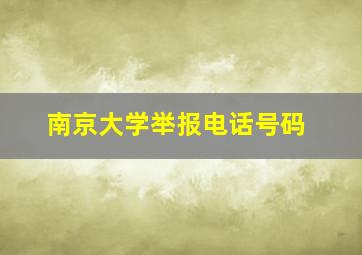 南京大学举报电话号码